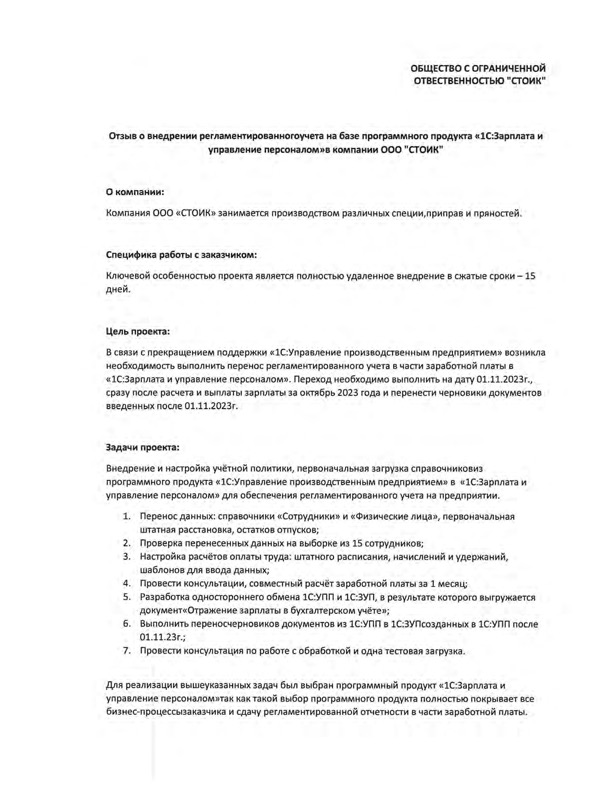 ОБЩЕСТВО С ОГРАНИЧЕННОЙ ОТВЕСТВЕННОСТЬЮ "СТОИК"

Отзыв о внедрении регламентированногоучета на базе программного продукта «1С:Зарплата и управление персоналом»в компании ООО "СТОИК"

О компании:

Компания ООО «СТОИК» занимается производством различных специи,приправ и пряностей.

Специфика работы с заказчиком:

Ключевой особенностью проекта является полностью удаленное внедрение в сжатые сроки – 15 дней.

Цель проекта:

В связи с прекращением поддержки «1С:Управление производственным предприятием» возникла необходимость выполнить перенос регламентированного учета в части заработной платы в «1С:Зарплата и управление персоналом». Переход необходимо выполнить на дату 01.11.2023г., сразу после расчета и выплаты зарплаты за октябрь 2023 года и перенести черновики документов введенных после 01.11.2023г.

Задачи проекта:

Внедрение и настройка учётной политики, первоначальная загрузка справочниковиз программного продукта «1С:Управление производственным предприятием» в «1С:Зарплата и управление персоналом» для обеспечения регламентированного учета на предприятии.

1. Перенос данных: справочники «Сотрудники» и «Физические лица», первоначальная штатная расстановка, остатков отпусков;
2. Проверка перенесенных данных на выборке из 15 сотрудников;
3. Настройка расчётов оплаты труда: штатного расписания, начислений и удержаний, шаблонов для ввода данных;
4. Провести консультации, совместный расчёт заработной платы за 1 месяц;
5. Разработка одностороннего обмена 1С:УПП и 1С:ЗУП, в результате которого выгружается документ«Отражение зарплаты в бухгалтерском учёте»;
6. Выполнить переносчерновиков документов из 1С:УПП в 1С:ЗУПсозданных в 1С:УПП после 01.11.23г.;
7. Провести консультация по работе с обработкой и одна тестовая загрузка.

Для реализации вышеуказанных задач был выбран программный продукт «1С:Зарплата и управление персоналом»так как такой выбор программного продукта полностью покрывает все бизнес-процессызаказчика и сдачу регламентированной отчетности в части заработной платы.